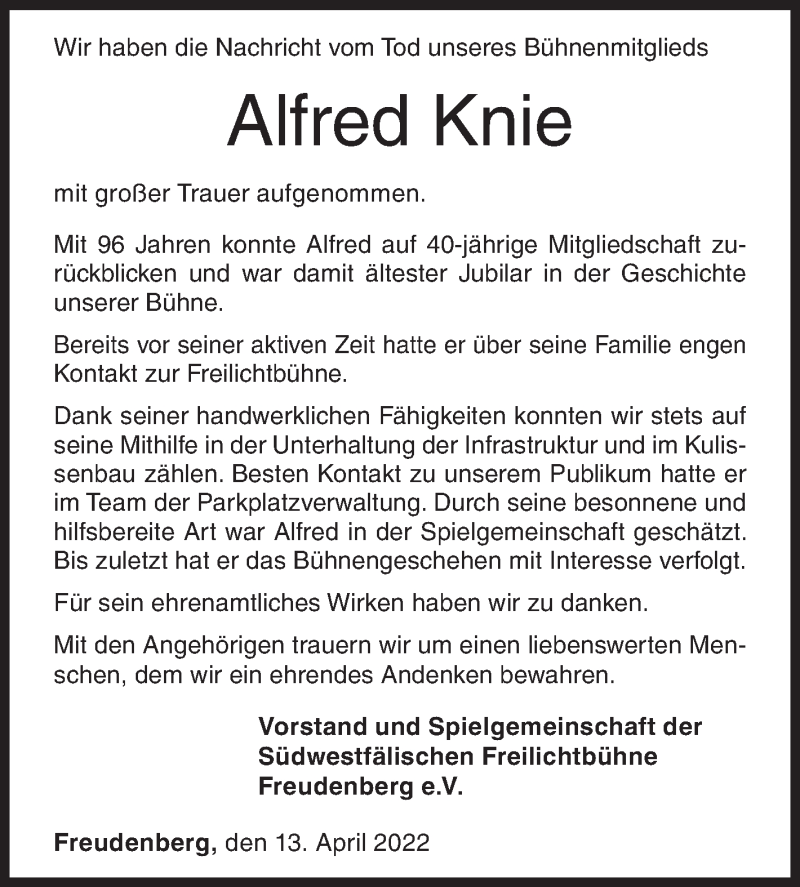 Wir haben die Nachricht vom Tod unseres Bühnenmitglieds

Alfred Knie

mit großer Trauer aufgenommen.

Mit 96 Jahren konnte Alfred auf 40-jährige Mitgliedschaft zurückblicken und war damit ältester Jubilar in der Geschichte unserer Bühne.

Bereits vor seiner aktiven Zeit hatte er über seine Familie engen Kontakt zur Freilichtbühne.

Dank seiner handwerklichen Fähigkeiten konnten wir stets auf seine Mithilfe in der Unterhaltung der Infrastruktur und im Kulissenbau zählen. Besten Kontakt zu unserem Publikum hatte er im Team der Parkplatzverwaltung. Durch seine besonnene und hilfsbereite Art war Alfred in der Spielgemeinschaft geschätzt. Bis zuletzt hat er das Bühnengeschehen mit Interesse verfolgt.

Für sein ehrenamtliches Wirken haben wir zu danken.

Mit den Angehörigen trauern wir um einen liebenswerten Menschen, dem wir ein ehrendes Andenken bewahren.

Vorstand und Spielgemeinschaft der Südwestfälischen Freilichtbühne Freudenberg e.V.

Freudenberg, den 13. April 2022